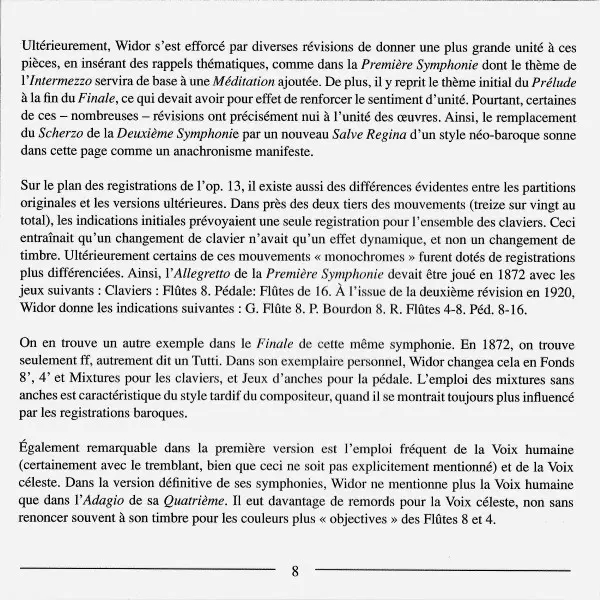 Ultérieurement, Widor s'est efforcé par diverses révisions de donner une plus grande unité à ces pièces, en insérant des rappels thématiques, comme dans la Première Symphonie dont le thème de l'Intermezzo servira de base à une Méditation ajoutée. De plus, il y reprit le thème initial du Prélude à la fin du Finale, ce qui devait avoir pour effet de renforcer le sentiment d'unité. Pourtant, certaines de ces – nombreuses – révisions ont précisément nui à l'unité des œuvres. Ainsi, le remplacement du Scherzo de la Deuxième Symphonie par un nouveau Salve Regina d'un style néo-baroque sonne dans cette page comme un anachronisme manifeste.

Sur le plan des registrations de l'op. 13, il existe aussi des différences évidentes entre les partitions originales et les versions ultérieures. Dans près des deux tiers des mouvements (treize sur vingt au total), les indications initiales prévoyaient une seule registration pour l'ensemble des claviers. Ceci entraînait qu'un changement de clavier n'avait qu'un effet dynamique, et non un changement de timbre. Ultérieurement certains de ces mouvements « monochromes » furent dotés de registrations plus différenciées. Ainsi, l'Allegretto de la Première Symphonie devait être joué en 1872 avec les jeux suivants : Claviers : Flûtes 8. Pédale: Flûtes de 16. À l'issue de la deuxième révision en 1920, Widor donne les indications suivantes : G. Flûte 8. P. Bourdon 8. R. Flûtes 4-8. Péd. 8-16.

On en trouve un autre exemple dans le Finale de cette même symphonie. En 1872, on trouve seulement ff, autrement dit un Tutti. Dans son exemplaire personnel, Widor changea cela en Fonds 8', 4' et Mixtures pour les claviers, et Jeux d'anches pour la pédale. L'emploi des mixtures sans anches est caractéristique du style tardif du compositeur, quand il se montrait toujours plus influencé par les registrations baroques.

Également remarquable dans la première version est l'emploi fréquent de la Voix humaine (certainement avec le tremblant, bien que ceci ne soit pas explicitement mentionné) et de la Voix céleste. Dans la version définitive de ses symphonies, Widor ne mentionne plus la Voix humaine que dans l'Adagio de sa Quatrième. Il eut davantage de remords pour la Voix céleste, non sans renoncer souvent à son timbre pour les couleurs plus « objectives » des Flûtes 8 et 4.

8